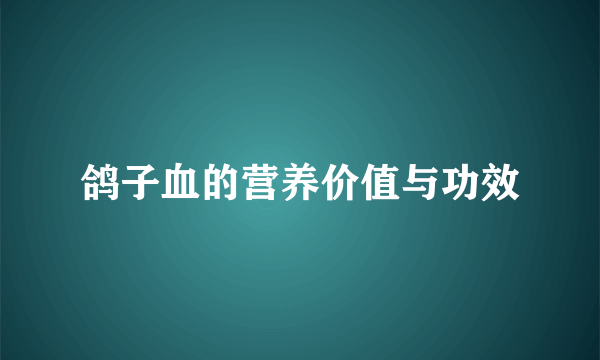 鸽子血的营养价值与功效